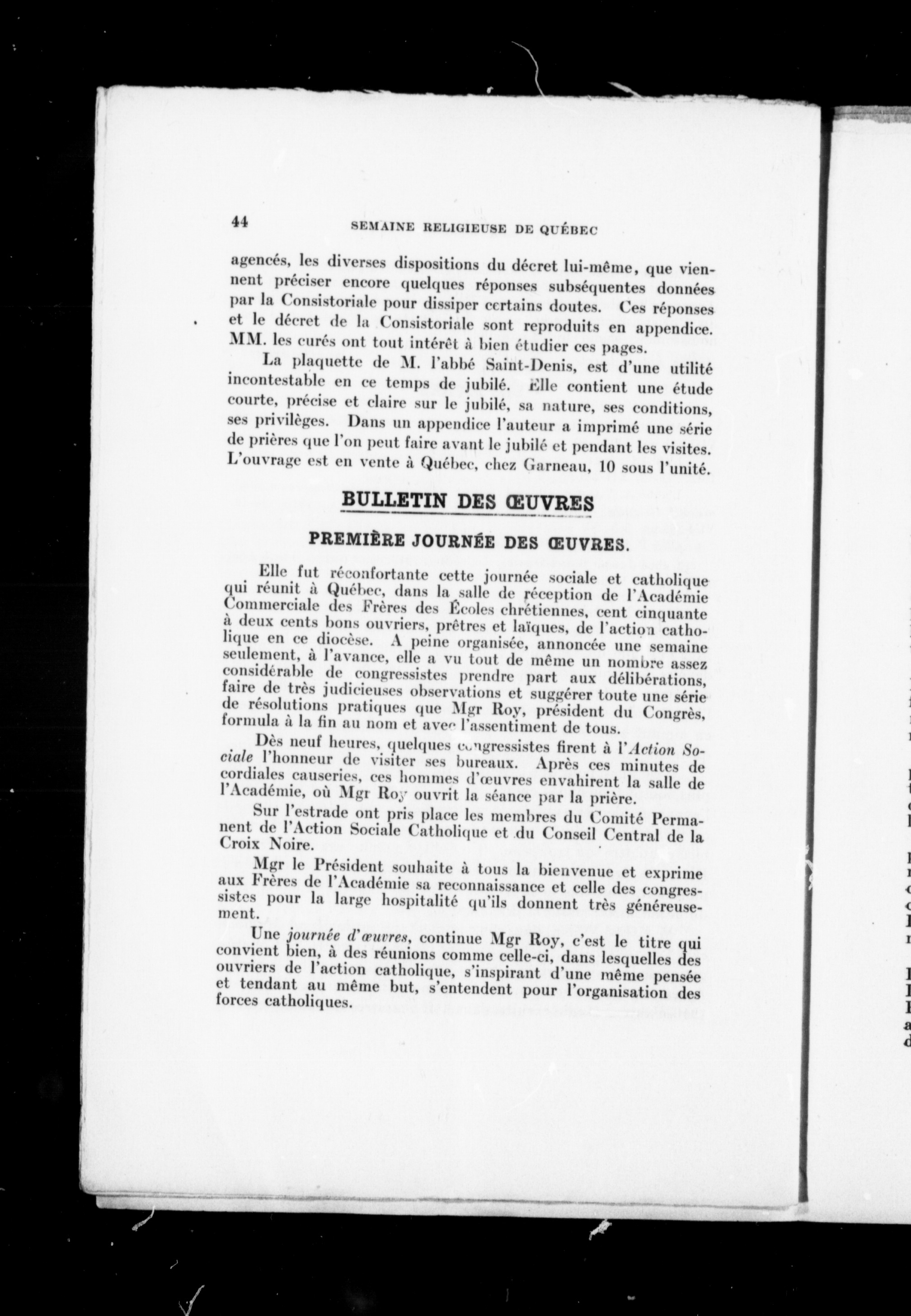 44 SEMAINE RELIGIEUSE DE QUÉBEC

agencés, les diverses dispositions du décret lui-même, que viennent préciser encore quelques réponses subséquentes données par la Consistoriale pour dissiper certains doutes. Ces réponses et le décret de la Consistoriale sont reproduits en appendice. MM. les curés ont tout intérêt à bien étudier ces pages.

La plaquette de M. l'abbé Saint-Denis, est d'une utilité incontestable en ce temps de jubilé. Elle contient une étude courte, précise et claire sur le jubilé, sa nature, ses conditions, ses privilèges. Dans un appendice l'auteur a imprimé une série de prières que l'on peut faire avant le jubilé et pendant les visites. L'ouvrage est en vente à Québec, chez Garneau, 10 sous l'unité.

BULLETIN DES ŒUVRES

PREMIÈRE JOURNÉE DES ŒUVRES.

Elle fut réconfortante cette journée sociale et catholique qui réunit à Québec, dans la salle de réception de l'Académie Commerciale des Frères des Écoles chrétiennes, cent cinquante à deux cents bons ouvriers, prêtres et laïques, de l'action catholique en ce diocèse. A peine organisée, annoncée une semaine seulement, à l'avance, elle a vu tout de même un nombre assez considérable de congressistes prendre part aux délibérations, faire de très judicieuses observations et suggérer toute une série de résolutions pratiques que Mgr Roy, président du Congrès, formula à la fin au nom et avec l'assentiment de tous.

Dès neuf heures, quelques congressistes firent à l'Action Sociale l'honneur de visiter ses bureaux. Après ces minutes de cordiales causeries, ces hommes d'œuvres envahirent la salle de l'Académie, où Mgr Roy ouvrit la séance par la prière.

Sur l'estrade ont pris place les membres du Comité Permanent de l'Action Sociale Catholique et du Conseil Central de la Croix Noire.

Mgr le Président souhaite à tous la bienvenue et exprime aux Frères de l'Académie sa reconnaissance et celle des congressistes pour la large hospitalité qu'ils donnent très généreusement.

Une journée d'œuvres, continue Mgr Roy, c'est le titre qui convient bien, à des réunions comme celle-ci, dans lesquelles des ouvriers de l'action catholique, s'inspirant d'une même pensée et tendant au même but, s'entendent pour l'organisation des forces catholiques.